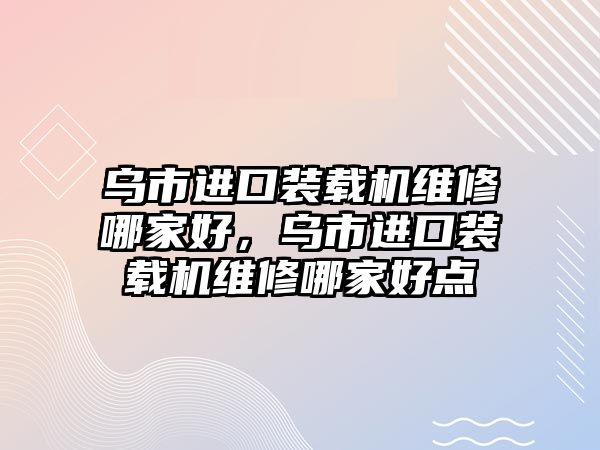 乌市进口装载机维修哪家好，乌市进口装载机维修哪家好点